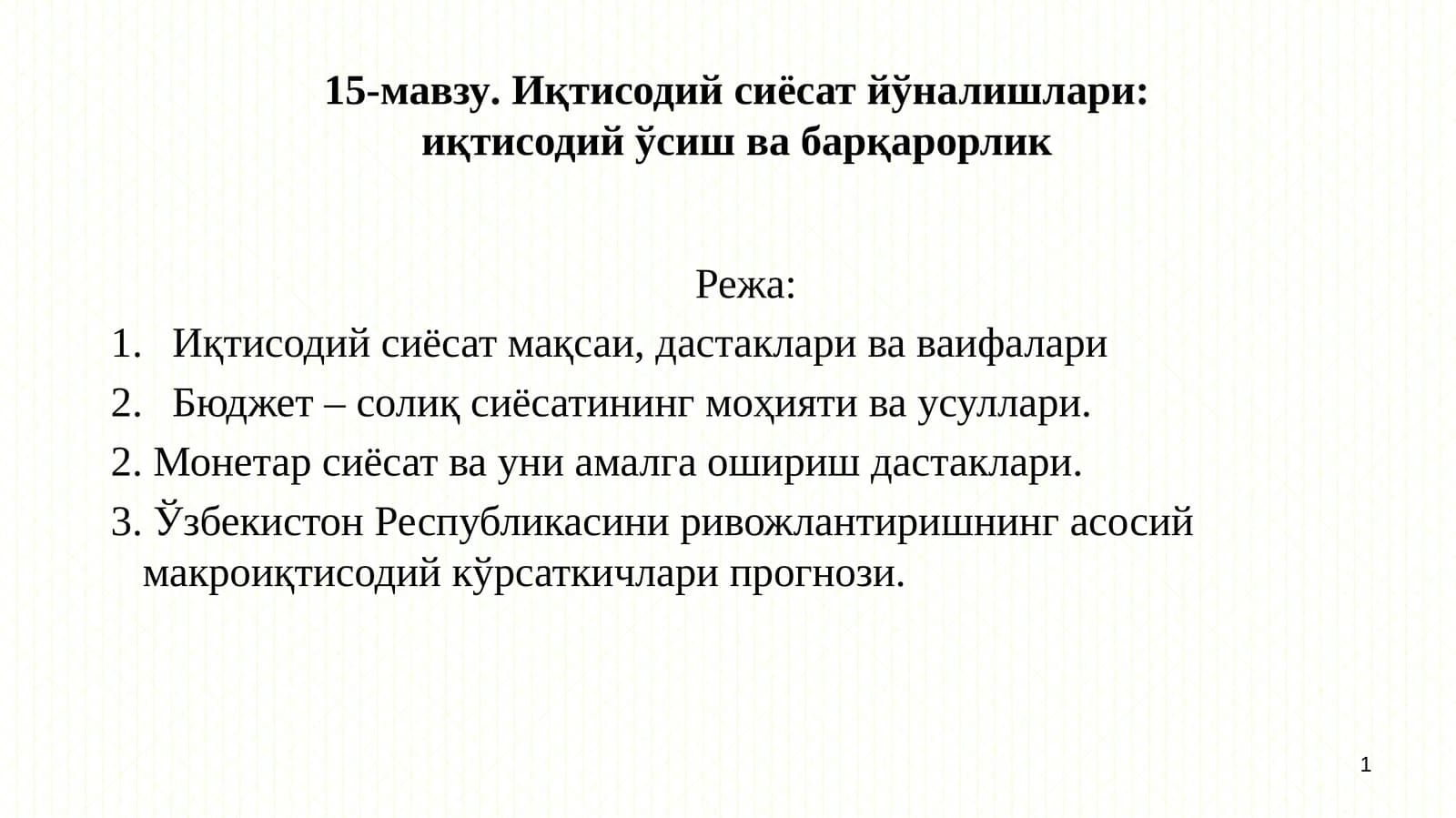 15-мавзу. Иқтисодий сиёсат йўналишлари: иқтисодий ўсиш ва барқарорлик

Режа:

1. Иқтисодий сиёсат мақсаи, дастаклари ва ваифалари
2. Бюджет – солиқ сиёсатининг моҳияти ва усуллари.
2. Монетар сиёсат ва уни амалга ошириш дастаклари.
3. Ўзбекистон Республикасини ривожлантиришнинг асосий макроиқтисодий кўрсаткичлари прогнози.

1